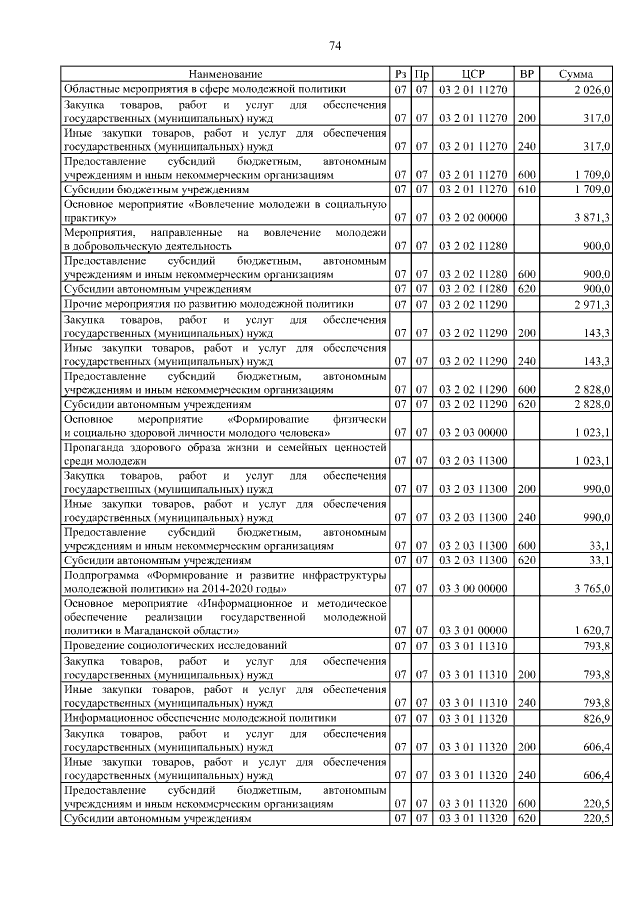 74

| Наименование | Рз | Пр | ЦСР | ВР | Сумма |
|---|---|---|---|---|---|
| Областные мероприятия в сфере молодежной политики | 07 | 07 | 03 2 01 11270 | | 2 026,0 |
| Закупка товаров, работ и услуг для обеспечения государственных (муниципальных) нужд | 07 | 07 | 03 2 01 11270 | 200 | 317,0 |
| Иные закупки товаров, работ и услуг для обеспечения государственных (муниципальных) нужд | 07 | 07 | 03 2 01 11270 | 240 | 317,0 |
| Предоставление субсидий бюджетным, автономным учреждениям и иным некоммерческим организациям | 07 | 07 | 03 2 01 11270 | 600 | 1 709,0 |
| Субсидии бюджетным учреждениям | 07 | 07 | 03 2 01 11270 | 610 | 1 709,0 |
| Основное мероприятие «Вовлечение молодежи в социальную практику» | 07 | 07 | 03 2 02 00000 | | 3 871,3 |
| Мероприятия, направленные на вовлечение молодежи в добровольческую деятельность | 07 | 07 | 03 2 02 11280 | | 900,0 |
| Предоставление субсидий бюджетным, автономным учреждениям и иным некоммерческим организациям | 07 | 07 | 03 2 02 11280 | 600 | 900,0 |
| Субсидии автономным учреждениям | 07 | 07 | 03 2 02 11280 | 620 | 900,0 |
| Прочие мероприятия по развитию молодежной политики | 07 | 07 | 03 2 02 11290 | | 2 971,3 |
| Закупка товаров, работ и услуг для обеспечения государственных (муниципальных) нужд | 07 | 07 | 03 2 02 11290 | 200 | 143,3 |
| Иные закупки товаров, работ и услуг для обеспечения государственных (муниципальных) нужд | 07 | 07 | 03 2 02 11290 | 240 | 143,3 |
| Предоставление субсидий бюджетным, автономным учреждениям и иным некоммерческим организациям | 07 | 07 | 03 2 02 11290 | 600 | 2 828,0 |
| Субсидии автономным учреждениям | 07 | 07 | 03 2 02 11290 | 620 | 2 828,0 |
| Основное мероприятие «Формирование физически и социально здоровой личности молодого человека» | 07 | 07 | 03 2 03 00000 | | 1 023,1 |
| Пропаганда здорового образа жизни и семейных ценностей среди молодежи | 07 | 07 | 03 2 03 11300 | | 1 023,1 |
| Закупка товаров, работ и услуг для обеспечения государственных (муниципальных) нужд | 07 | 07 | 03 2 03 11300 | 200 | 990,0 |
| Иные закупки товаров, работ и услуг для обеспечения государственных (муниципальных) нужд | 07 | 07 | 03 2 03 11300 | 240 | 990,0 |
| Предоставление субсидий бюджетным, автономным учреждениям и иным некоммерческим организациям | 07 | 07 | 03 2 03 11300 | 600 | 33,1 |
| Субсидии автономным учреждениям | 07 | 07 | 03 2 03 11300 | 620 | 33,1 |
| Подпрограмма «Формирование и развитие инфраструктуры молодежной политики» на 2014-2020 годы» | 07 | 07 | 03 3 00 00000 | | 3 765,0 |
| Основное мероприятие «Информационное и методическое обеспечение реализации государственной молодежной политики в Магаданской области» | 07 | 07 | 03 3 01 00000 | | 1 620,7 |
| Проведение социологических исследований | 07 | 07 | 03 3 01 11310 | | 793,8 |
| Закупка товаров, работ и услуг для обеспечения государственных (муниципальных) нужд | 07 | 07 | 03 3 01 11310 | 200 | 793,8 |
| Иные закупки товаров, работ и услуг для обеспечения государственных (муниципальных) нужд | 07 | 07 | 03 3 01 11310 | 240 | 793,8 |
| Информационное обеспечение молодежной политики | 07 | 07 | 03 3 01 11320 | | 826,9 |
| Закупка товаров, работ и услуг для обеспечения государственных (муниципальных) нужд | 07 | 07 | 03 3 01 11320 | 200 | 606,4 |
| Иные закупки товаров, работ и услуг для обеспечения государственных (муниципальных) нужд | 07 | 07 | 03 3 01 11320 | 240 | 606,4 |
| Предоставление субсидий бюджетным, автономным учреждениям и иным некоммерческим организациям | 07 | 07 | 03 3 01 11320 | 600 | 220,5 |
| Субсидии автономным учреждениям | 07 | 07 | 03 3 01 11320 | 620 | 220,5 |